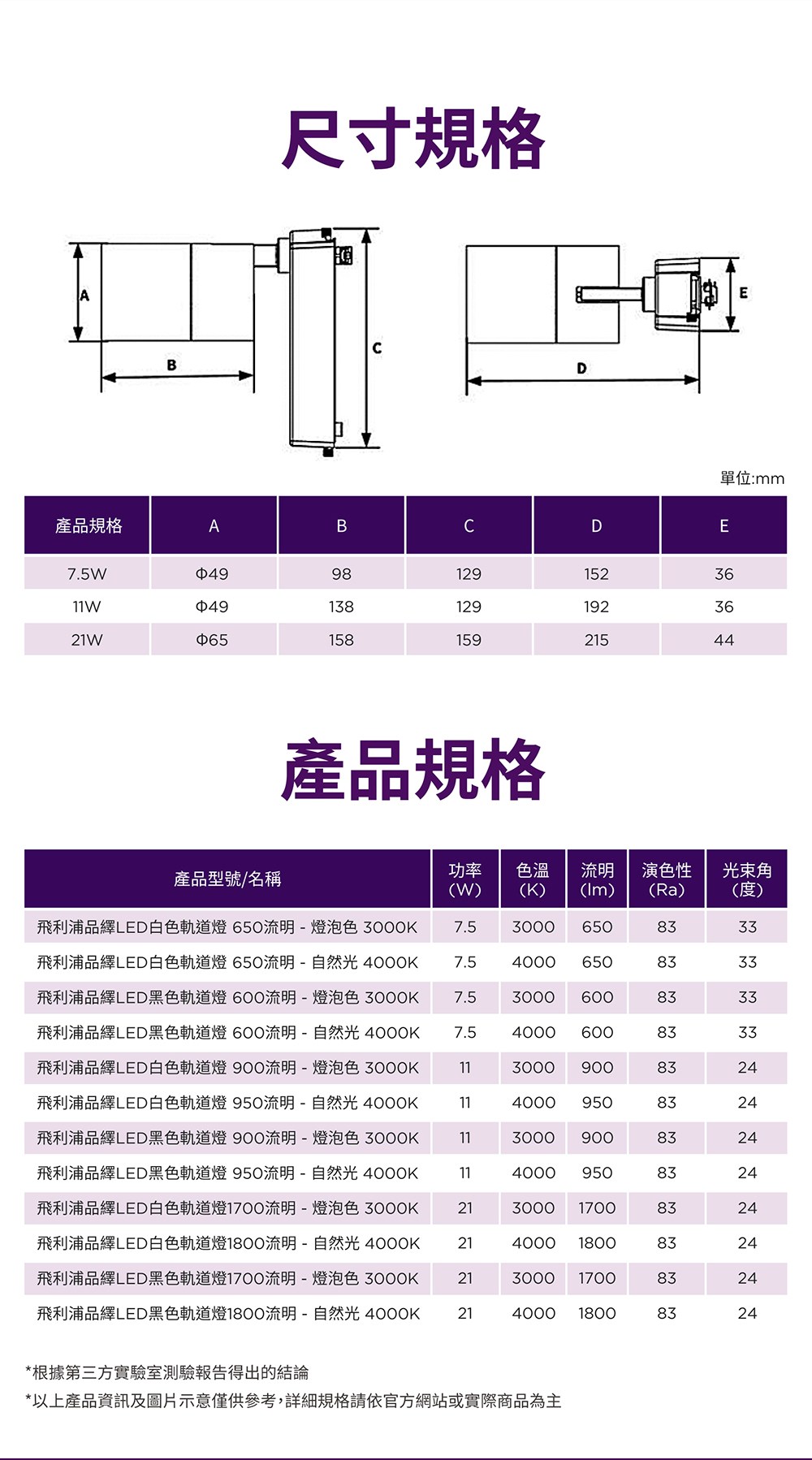 尺寸規格

A

B

C

D

E

單位:mm

| 產品規格 | A | B | C | D | E |
|---|---|---|---|---|---|
| 7.5W | Φ49 | 98 | 129 | 152 | 36 |
| 11W | Φ49 | 138 | 129 | 192 | 36 |
| 21W | Φ65 | 158 | 159 | 215 | 44 |

產品規格

| 產品型號/名稱 | 功率 (W) | 色溫 (K) | 流明 (lm) | 演色性 (Ra) | 光束角 (度) |
|---|---|---|---|---|---|
| 飛利浦品繹LED白色軌道燈 650流明 - 燈泡色 3000K | 7.5 | 3000 | 650 | 83 | 33 |
| 飛利浦品繹LED白色軌道燈 650流明 - 自然光 4000K | 7.5 | 4000 | 650 | 83 | 33 |
| 飛利浦品繹LED黑色軌道燈 600流明 - 燈泡色 3000K | 7.5 | 3000 | 600 | 83 | 33 |
| 飛利浦品繹LED黑色軌道燈 600流明 - 自然光 4000K | 7.5 | 4000 | 600 | 83 | 33 |
| 飛利浦品繹LED白色軌道燈 900流明 - 燈泡色 3000K | 11 | 3000 | 900 | 83 | 24 |
| 飛利浦品繹LED白色軌道燈 950流明 - 自然光 4000K | 11 | 4000 | 950 | 83 | 24 |
| 飛利浦品繹LED黑色軌道燈 900流明 - 燈泡色 3000K | 11 | 3000 | 900 | 83 | 24 |
| 飛利浦品繹LED黑色軌道燈 950流明 - 自然光 4000K | 11 | 4000 | 950 | 83 | 24 |
| 飛利浦品繹LED白色軌道燈1700流明 - 燈泡色 3000K | 21 | 3000 | 1700 | 83 | 24 |
| 飛利浦品繹LED白色軌道燈1800流明 - 自然光 4000K | 21 | 4000 | 1800 | 83 | 24 |
| 飛利浦品繹LED黑色軌道燈1700流明 - 燈泡色 3000K | 21 | 3000 | 1700 | 83 | 24 |
| 飛利浦品繹LED黑色軌道燈1800流明 - 自然光 4000K | 21 | 4000 | 1800 | 83 | 24 |

*根據第三方實驗室測驗報告得出的結論
*以上產品資訊及圖片示意僅供參考，詳細規格請依官方網站或實際商品為主